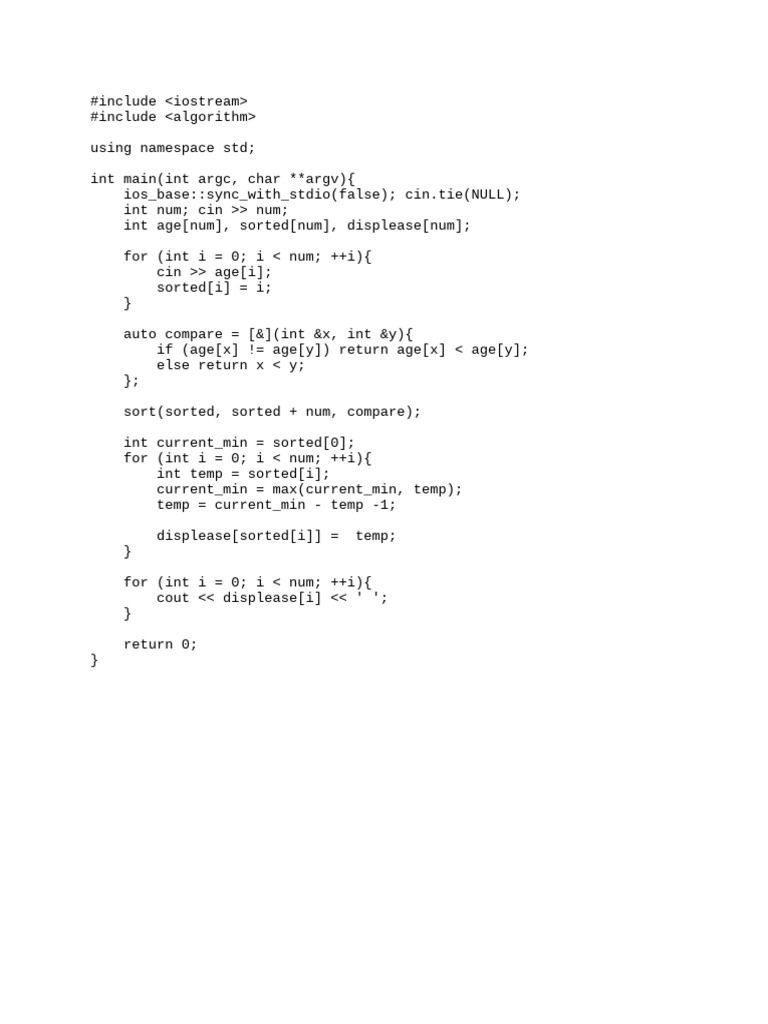 #include <iostream>
#include <algorithm>

using namespace std;

int main(int argc, char **argv){
    ios_base::sync_with_stdio(false); cin.tie(NULL);
    int num; cin >> num;
    int age[num], sorted[num], displease[num];

    for (int i = 0; i < num; ++i){
        cin >> age[i];
        sorted[i] = i;
    }

    auto compare = [&](int &x, int &y){
        if (age[x] != age[y]) return age[x] < age[y];
        else return x < y;
    };

    sort(sorted, sorted + num, compare);

    int current_min = sorted[0];
    for (int i = 0; i < num; ++i){
        int temp = sorted[i];
        current_min = max(current_min, temp);
        temp = current_min - temp -1;

        displease[sorted[i]] =  temp;
    }

    for (int i = 0; i < num; ++i){
        cout << displease[i] << ' ';
    }

    return 0;
}